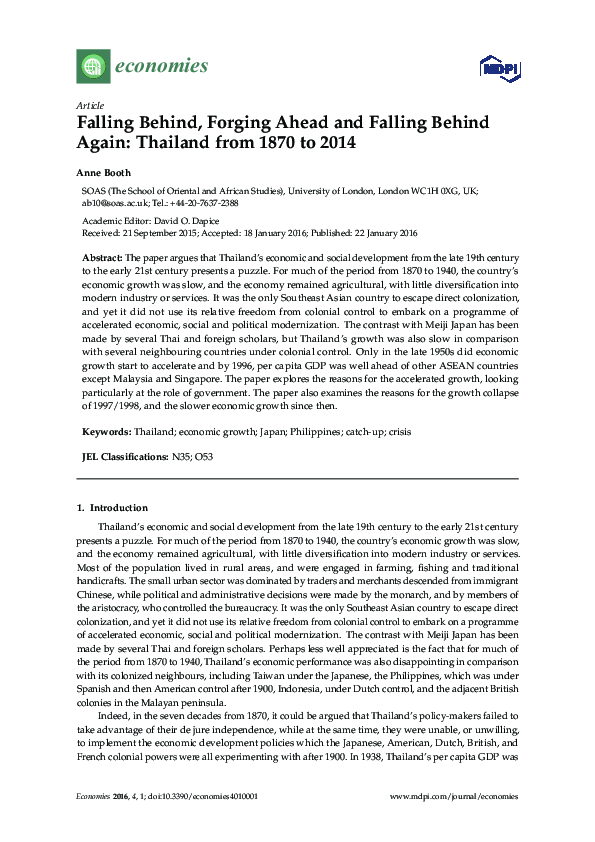 economies

MDPI

Article
Falling Behind, Forging Ahead and Falling Behind Again: Thailand from 1870 to 2014

Anne Booth

SOAS (The School of Oriental and African Studies), University of London, London WC1H 0XG, UK; ab10@soas.ac.uk; Tel.: +44-20-7637-2388

Academic Editor: David O. Dapice
Received: 21 September 2015; Accepted: 18 January 2016; Published: 22 January 2016

Abstract: The paper argues that Thailand's economic and social development from the late 19th century to the early 21st century presents a puzzle. For much of the period from 1870 to 1940, the country's economic growth was slow, and the economy remained agricultural, with little diversification into modern industry or services. It was the only Southeast Asian country to escape direct colonization, and yet it did not use its relative freedom from colonial control to embark on a programme of accelerated economic, social and political modernization. The contrast with Meiji Japan has been made by several Thai and foreign scholars, but Thailand's growth was also slow in comparison with several neighbouring countries under colonial control. Only in the late 1950s did economic growth start to accelerate and by 1996, per capita GDP was well ahead of other ASEAN countries except Malaysia and Singapore. The paper explores the reasons for the accelerated growth, looking particularly at the role of government. The paper also examines the reasons for the growth collapse of 1997/1998, and the slower economic growth since then.

Keywords: Thailand; economic growth; Japan; Philippines; catch-up; crisis

JEL Classifications: N35; O53

1. Introduction

Thailand's economic and social development from the late 19th century to the early 21st century presents a puzzle. For much of the period from 1870 to 1940, the country's economic growth was slow, and the economy remained agricultural, with little diversification into modern industry or services. Most of the population lived in rural areas, and were engaged in farming, fishing and traditional handicrafts. The small urban sector was dominated by traders and merchants descended from immigrant Chinese, while political and administrative decisions were made by the monarch, and by members of the aristocracy, who controlled the bureaucracy. It was the only Southeast Asian country to escape direct colonization, and yet it did not use its relative freedom from colonial control to embark on a programme of accelerated economic, social and political modernization. The contrast with Meiji Japan has been made by several Thai and foreign scholars. Perhaps less well appreciated is the fact that for much of the period from 1870 to 1940, Thailand's economic performance was also disappointing in comparison with its colonized neighbours, including Taiwan under the Japanese, the Philippines, which was under Spanish and then American control after 1900, Indonesia, under Dutch control, and the adjacent British colonies in the Malayan peninsula.

Indeed, in the seven decades from 1870, it could be argued that Thailand's policy-makers failed to take advantage of their de jure independence, while at the same time, they were unable, or unwilling, to implement the economic development policies which the Japanese, American, Dutch, British, and French colonial powers were all experimenting with after 1900. In 1938, Thailand's per capita GDP was

Economies 2016, 4, 1; doi:10.3390/economies4010001 www.mdpi.com/journal/economies